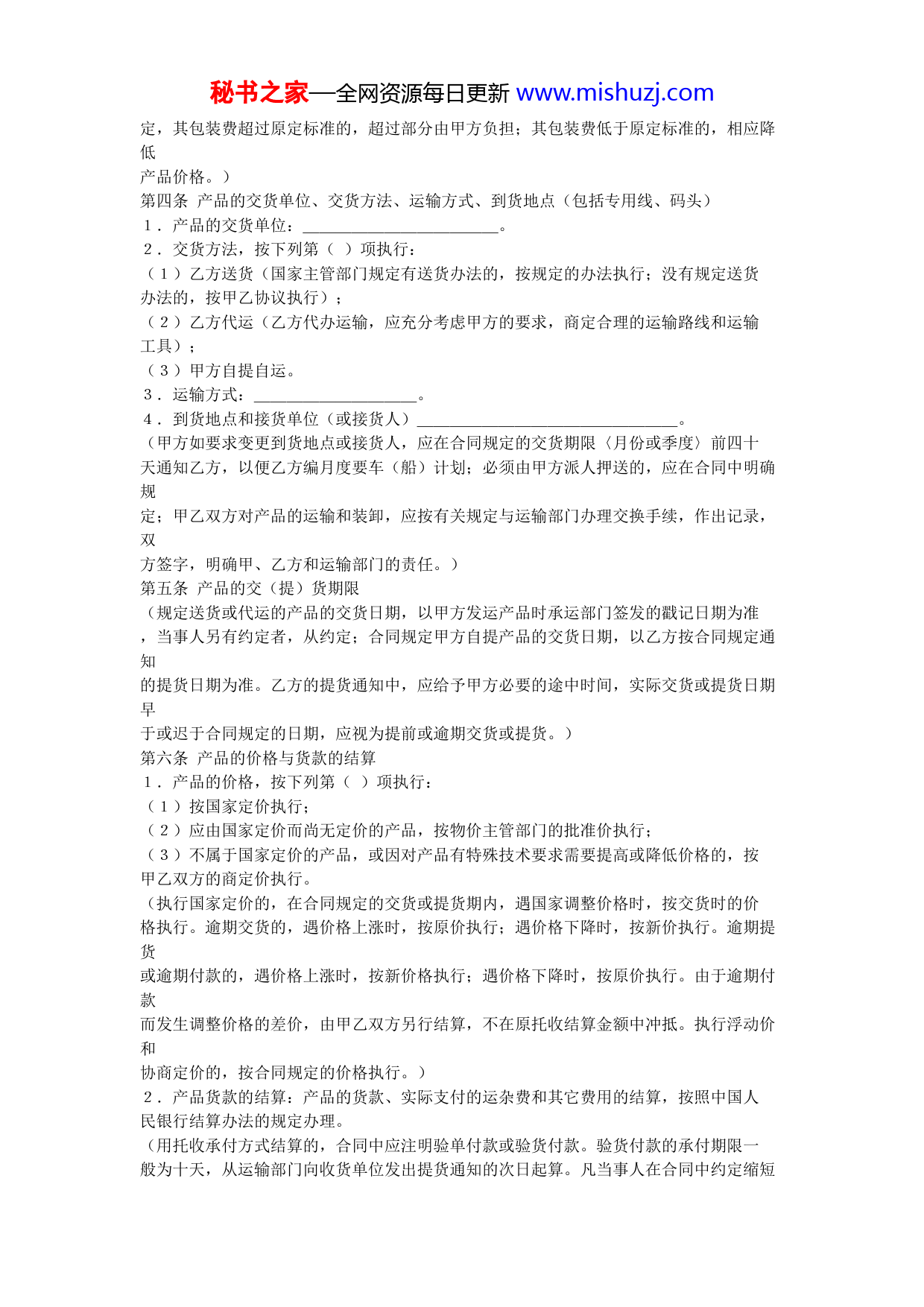 秘书之家—全网资源每日更新 www.mishuzj.com

定，其包装费超过原定标准的，超过部分由甲方负担；其包装费低于原定标准的，相应降低
产品价格。）

第四条 产品的交货单位、交货方法、运输方式、到货地点（包括专用线、码头）

1．产品的交货单位：________________________。

2．交货方法，按下列第（ ）项执行：

（1）乙方送货（国家主管部门规定有送货办法的，按规定的办法执行；没有规定送货办法的，按甲乙协议执行）；

（2）乙方代运（乙方代办运输，应充分考虑甲方的要求，商定合理的运输路线和运输工具）；

（3）甲方自提自运。

3．运输方式：____________________。

4．到货地点和接货单位（或接货人）________________________________。

（甲方如要求变更到货地点或接货人，应在合同规定的交货期限（月份或季度）前四十天通知乙方，以便乙方编月度要车（船）计划；必须由甲方派人押送的，应在合同中明确规
定；甲乙双方对产品的运输和装卸，应按有关规定与运输部门办理交换手续，作出记录，双
方签字，明确甲、乙方和运输部门的责任。）

第五条 产品的交（提）货期限

（规定送货或代运的产品的交货日期，以甲方发运产品时承运部门签发的戳记日期为准，当事人另有约定者，从约定；合同规定甲方自提产品的交货日期，以乙方按合同规定通知
的提货日期为准。乙方的提货通知中，应给予甲方必要的途中时间，实际交货或提货日期早
于或迟于合同规定的日期，应视为提前或逾期交货或提货。）

第六条 产品的价格与货款的结算

1．产品的价格，按下列第（ ）项执行：

（1）按国家定价执行；

（2）应由国家定价而尚无定价的产品，按物价主管部门的批准价执行；

（3）不属于国家定价的产品，或因对产品有特殊技术要求需要提高或降低价格的，按甲乙双方的商定价执行。

（执行国家定价的，在合同规定的交货或提货期内，遇国家调整价格时，按交货时的价格执行。逾期交货的，遇价格上涨时，按原价执行；遇价格下降时，按新价执行。逾期提货
或逾期付款的，遇价格上涨时，按新价格执行；遇价格下降时，按原价执行。由于逾期付款
而发生调整价格的差价，由甲乙双方另行结算，不在原托收结算金额中冲抵。执行浮动价和
协商定价的，按合同规定的价格执行。）

2．产品货款的结算：产品的货款、实际支付的运杂费和其它费用的结算，按照中国人民银行结算办法的规定办理。

（用托收承付方式结算的，合同中应注明验单付款或验货付款。验货付款的承付期限一般为十天，从运输部门向收货单位发出提货通知的次日起算。凡当事人在合同中约定缩短